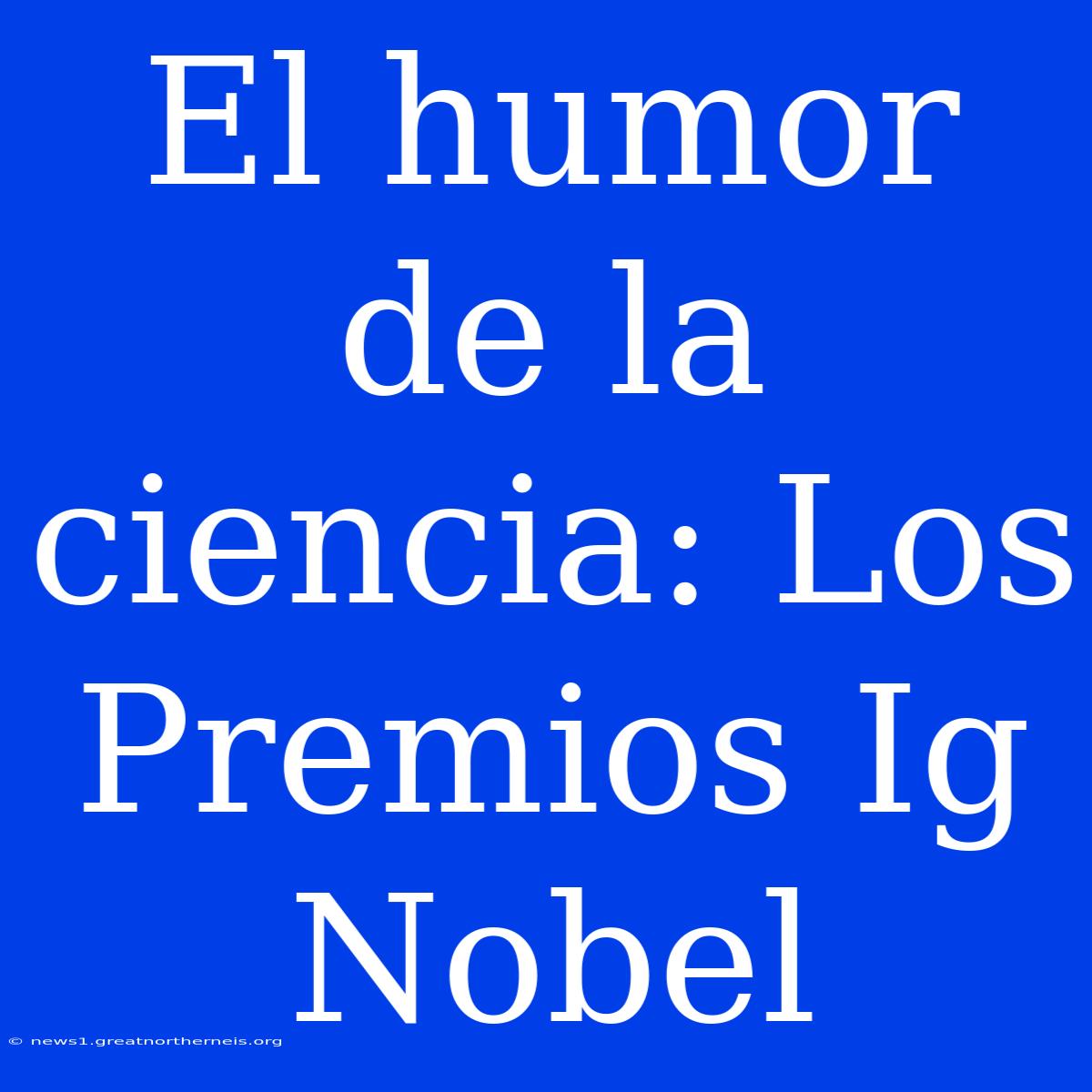 El humor de la ciencia: Los Premios Ig Nobel

© news1.greatnortherneis.org